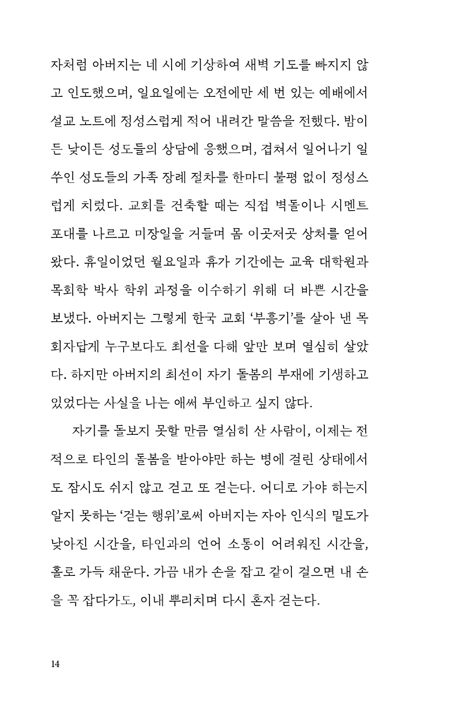 자처럼 아버지는 네 시에 기상하여 새벽 기도를 빠지지 않고 인도했으며, 일요일에는 오전에만 세 번 있는 예배에서 설교 노트에 정성스럽게 적어 내려간 말씀을 전했다. 밤이든 낮이든 성도들의 상담에 응했으며, 겹쳐서 일어나기 일쑤인 성도들의 가족 장례 절차를 한마디 불평 없이 정성스럽게 치렀다. 교회를 건축할 때는 직접 벽돌이나 시멘트 포대를 나르고 미장일을 거들며 몸 이곳저곳 상처를 얻어 왔다. 휴일이었던 월요일과 휴가 기간에는 교육 대학원과 목회학 박사 학위 과정을 이수하기 위해 더 바쁜 시간을 보냈다. 아버지는 그렇게 한국 교회 '부흥기'를 살아 낸 목회자답게 누구보다도 최선을 다해 앞만 보며 열심히 살았다. 하지만 아버지의 최선이 자기 돌봄의 부재에 기생하고 있었다는 사실을 나는 애써 부인하고 싶지 않다.

자기를 돌보지 못할 만큼 열심히 산 사람이, 이제는 전적으로 타인의 돌봄을 받아야만 하는 병에 걸린 상태에서도 잠시도 쉬지 않고 걷고 또 걷는다. 어디로 가야 하는지 알지 못하는 '걷는 행위'로써 아버지는 자아 인식의 밀도가 낮아진 시간을, 타인과의 언어 소통이 어려워진 시간을, 홀로 가득 채운다. 가끔 내가 손을 잡고 같이 걸으면 내 손을 꼭 잡다가도, 이내 뿌리치며 다시 혼자 걷는다.

14